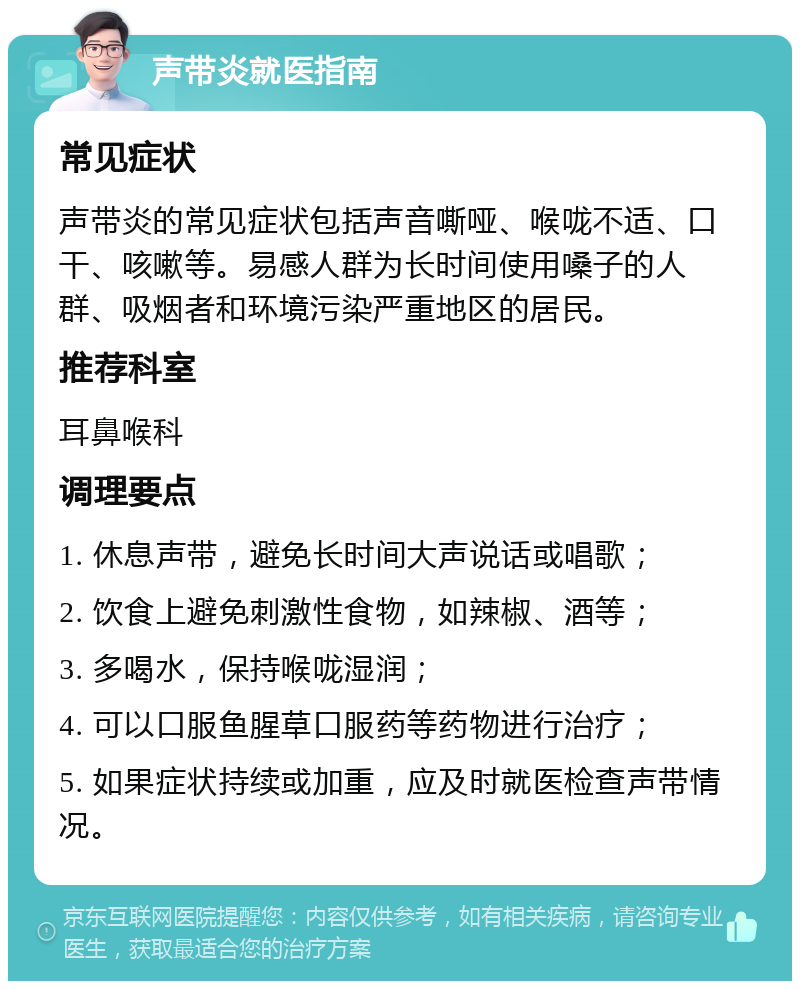 声带炎就医指南

常见症状

声带炎的常见症状包括声音嘶哑、喉咙不适、口干、咳嗽等。易感人群为长时间使用嗓子的人群、吸烟者和环境污染严重地区的居民。

推荐科室

耳鼻喉科

调理要点

1. 休息声带，避免长时间大声说话或唱歌；

2. 饮食上避免刺激性食物，如辣椒、酒等；

3. 多喝水，保持喉咙湿润；

4. 可以口服鱼腥草口服药等药物进行治疗；

5. 如果症状持续或加重，应及时就医检查声带情况。

京东互联网医院提醒您：内容仅供参考，如有相关疾病，请咨询专业医生，获取最适合您的治疗方案